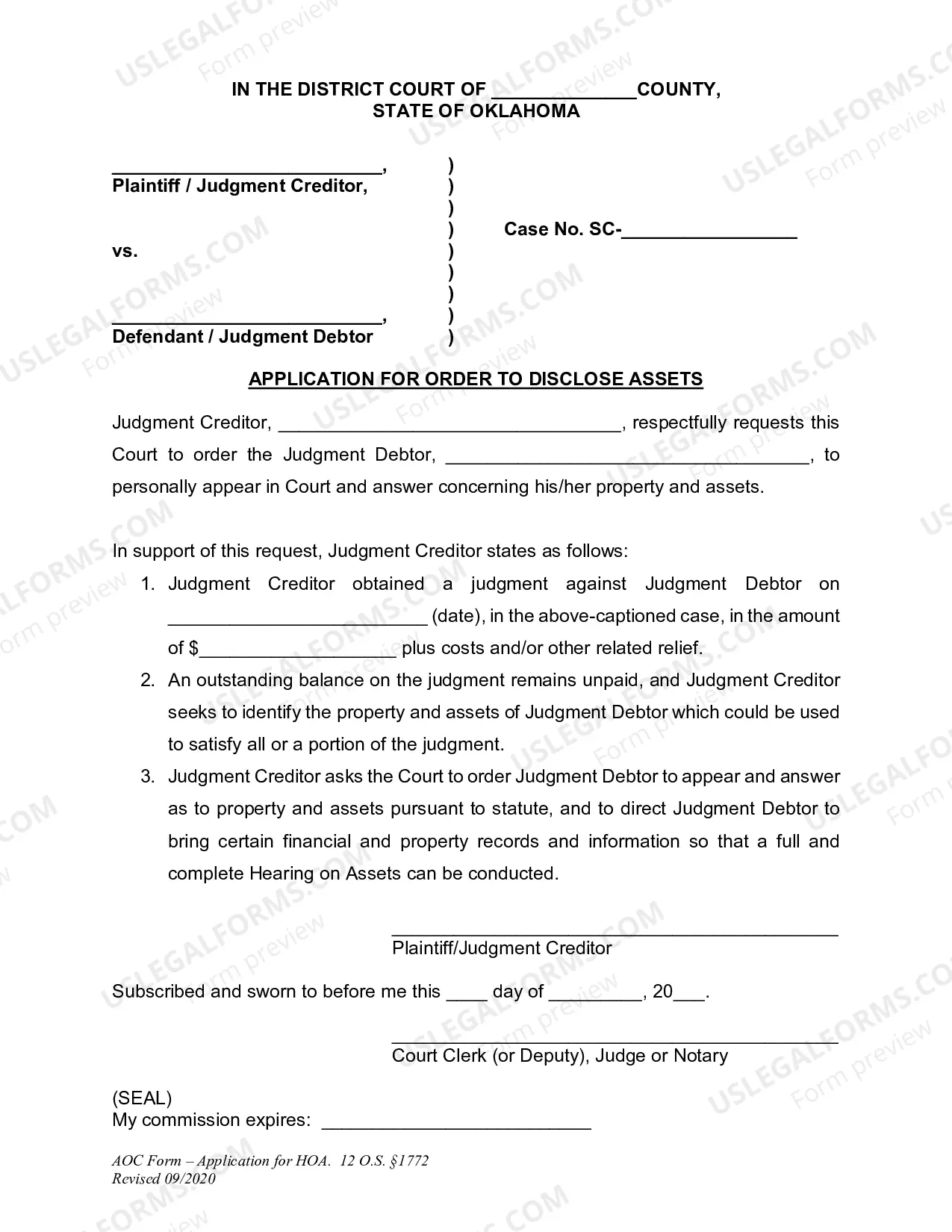 IN THE DISTRICT COURT OF ____COUNTY,
STATE OF OKLAHOMA

____,
Plaintiff / Judgment Creditor,

vs.

____,
Defendant / Judgment Debtor

)
)
)
)
)
)
)
)
)

Case No. SC-____

APPLICATION FOR ORDER TO DISCLOSE ASSETS

Judgment Creditor, ____, respectfully requests this Court to order the Judgment Debtor, ____, to personally appear in Court and answer concerning his/her property and assets.

In support of this request, Judgment Creditor states as follows:
1. Judgment Creditor obtained a judgment against Judgment Debtor on ____ (date), in the above-captioned case, in the amount of $____ plus costs and/or other related relief.
2. An outstanding balance on the judgment remains unpaid, and Judgment Creditor seeks to identify the property and assets of Judgment Debtor which could be used to satisfy all or a portion of the judgment.
3. Judgment Creditor asks the Court to order Judgment Debtor to appear and answer as to property and assets pursuant to statute, and to direct Judgment Debtor to bring certain financial and property records and information so that a full and complete Hearing on Assets can be conducted.

____
Plaintiff/Judgment Creditor

Subscribed and sworn to before me this ____ day of ____, 20____.

____
Court Clerk (or Deputy), Judge or Notary

(SEAL)
My commission expires: ____

AOC Form – Application for HOA. 12 O.S. §1772
Revised 09/2020

USLEGALFORMS.COM Form preview